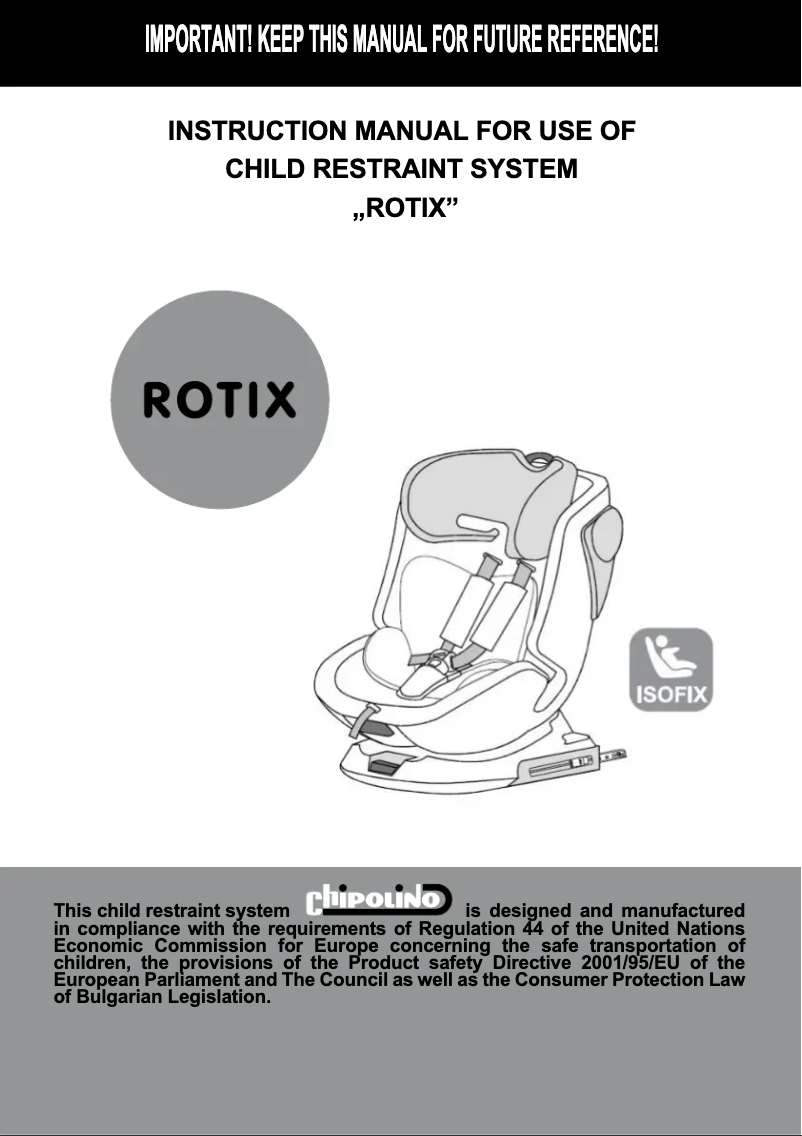 IMPORTANT! KEEP THIS MANUAL FOR FUTURE REFERENCE!

INSTRUCTION MANUAL FOR USE OF CHILD RESTRAINT SYSTEM „ROTIX”

ROTIX

ISOFIX

This child restraint system chipolino is designed and manufactured in compliance with the requirements of Regulation 44 of the United Nations Economic Commission for Europe concerning the safe transportation of children, the provisions of the Product safety Directive 2001/95/EU of the European Parliament and The Council as well as the Consumer Protection Law of Bulgarian Legislation.